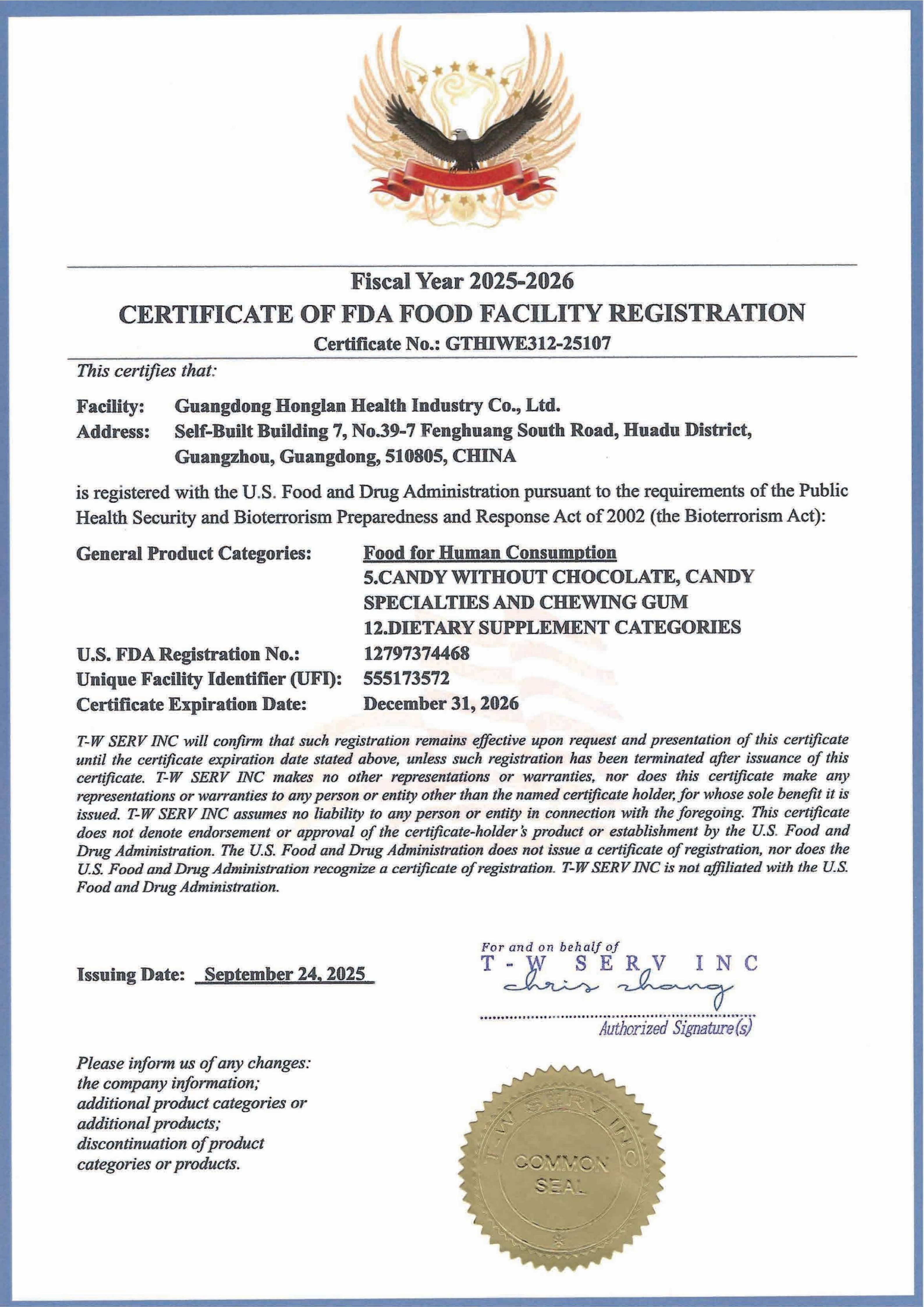 Fiscal Year 2025-2026

CERTIFICATE OF FDA FOOD FACILITY REGISTRATION

Certificate No.: GTHIWE312-25107

This certifies that:

Facility: Guangdong Honglan Health Industry Co., Ltd.
Address: Self-Built Building 7, No.39-7 Fenghuang South Road, Huadu District, Guangzhou, Guangdong, 510805, CHINA

is registered with the U.S. Food and Drug Administration pursuant to the requirements of the Public Health Security and Bioterrorism Preparedness and Response Act of 2002 (the Bioterrorism Act):

General Product Categories: Food for Human Consumption
5.CANDY WITHOUT CHOCOLATE, CANDY SPECIALTIES AND CHEWING GUM
12.DIETARY SUPPLEMENT CATEGORIES
U.S. FDA Registration No.: 12797374468
Unique Facility Identifier (UFI): 555173572
Certificate Expiration Date: December 31, 2026

T-W SERV INC will confirm that such registration remains effective upon request and presentation of this certificate until the certificate expiration date stated above, unless such registration has been terminated after issuance of this certificate. T-W SERV INC makes no other representations or warranties, nor does this certificate make any representations or warranties to any person or entity other than the named certificate holder, for whose sole benefit it is issued. T-W SERV INC assumes no liability to any person or entity in connection with the foregoing. This certificate does not denote endorsement or approval of the certificate-holder's product or establishment by the U.S. Food and Drug Administration. The U.S. Food and Drug Administration does not issue a certificate of registration, nor does the U.S. Food and Drug Administration recognize a certificate of registration. T-W SERV INC is not affiliated with the U.S. Food and Drug Administration.

Issuing Date: September 24, 2025

For and on behalf of
T-W SERV INC
chris zhang
Authorized Signature(s)

Please inform us of any changes:
the company information;
additional product categories or additional products;
discontinuation of product categories or products.

T-W SERV INC
COMMON SEAL